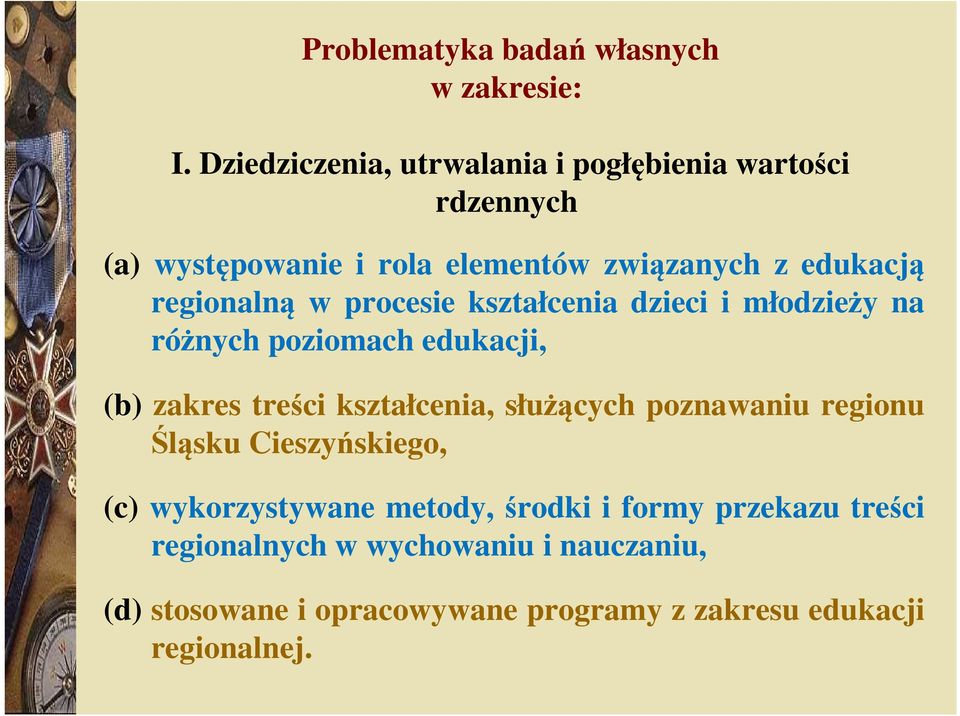 Problematyka badań własnych
w zakresie:

I. Dziedziczenia, utrwalania i pogłębienia wartości rdzennych

(a) występowanie i rola elementów związanych z edukacją regionalną w procesie kształcenia dzieci i młodzieży na różnych poziomach edukacji,

(b) zakres treści kształcenia, służących poznawaniu regionu Śląsku Cieszyńskiego,

(c) wykorzystywane metody, środki i formy przekazu treści regionalnych w wychowaniu i nauczaniu,

(d) stosowane i opracowywane programy z zakresu edukacji regionalnej.